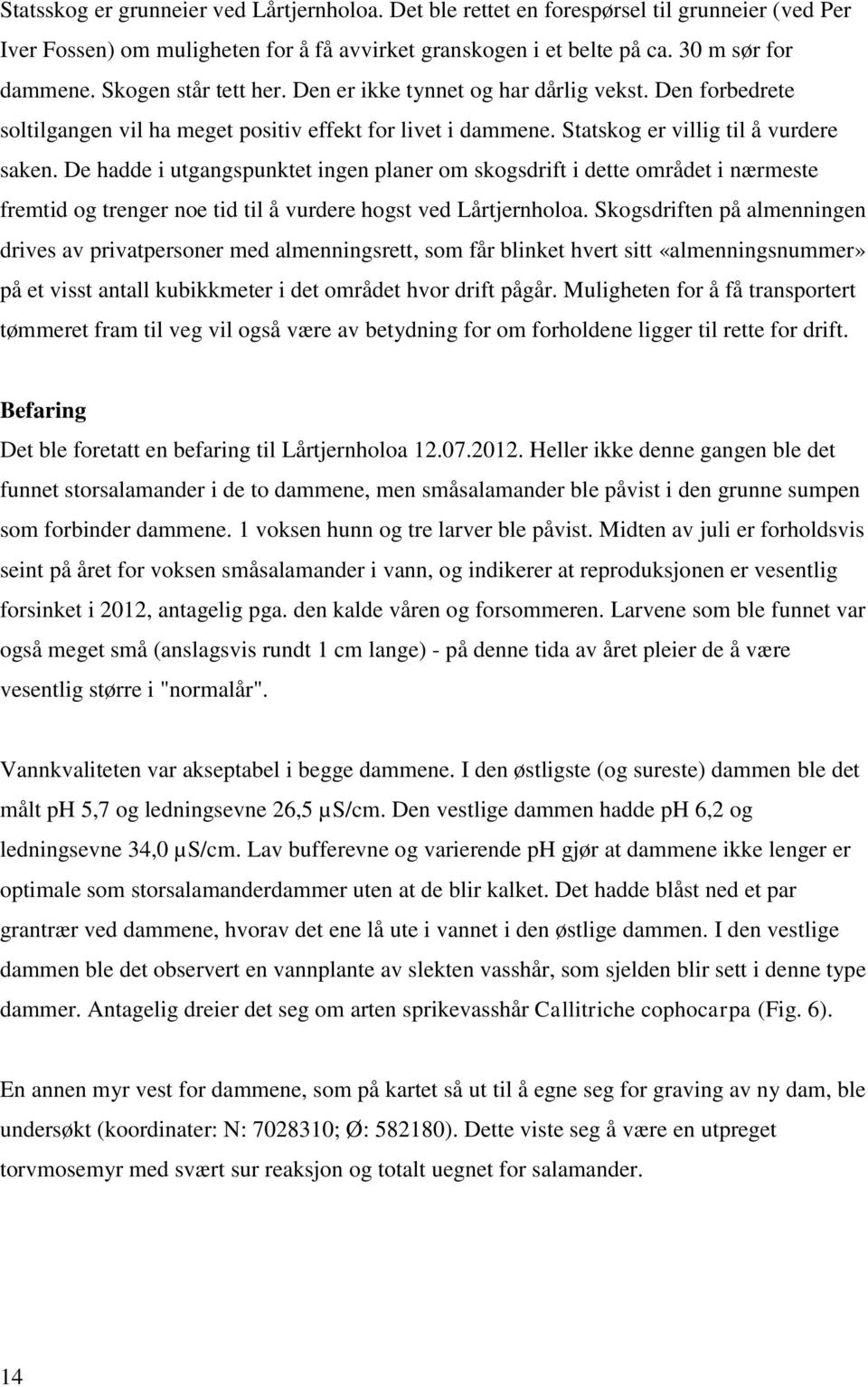 Statsskog er grunneier ved Lårtjernholoa. Det ble rettet en forespørsel til grunneier (ved Per Iver Fossen) om muligheten for å få avvirket granskogen i et belte på ca. 30 m sør for dammene. Skogen står tett her. Den er ikke tynnet og har dårlig vekst. Den forbedrete soltilgangen vil ha meget positiv effekt for livet i dammene. Statskog er villig til å vurdere saken. De hadde i utgangspunktet ingen planer om skogsdrift i dette området i nærmeste fremtid og trenger noe tid til å vurdere hogst ved Lårtjernholoa. Skogsdriften på almenningen drives av privatpersoner med almenningsrett, som får blinket hvert sitt «almenningsnummer» på et visst antall kubikkmeter i det området hvor drift pågår. Muligheten for å få transportert tømmeret fram til veg vil også være av betydning for om forholdene ligger til rette for drift.

Befaring

Det ble foretatt en befaring til Lårtjernholoa 12.07.2012. Heller ikke denne gangen ble det funnet storsalamander i de to dammene, men småsalamander ble påvist i den grunne sumpen som forbinder dammene. 1 voksen hunn og tre larver ble påvist. Midten av juli er forholdsvis seint på året for voksen småsalamander i vann, og indikerer at reproduksjonen er vesentlig forsinket i 2012, antagelig pga. den kalde våren og forsommeren. Larvene som ble funnet var også meget små (anslagsvis rundt 1 cm lange) - på denne tida av året pleier de å være vesentlig større i "normalår".

Vannkvaliteten var akseptabel i begge dammene. I den østligste (og sureste) dammen ble det målt pH 5,7 og ledningsevne 26,5 µS/cm. Den vestlige dammen hadde pH 6,2 og ledningsevne 34,0 µS/cm. Lav bufferevne og varierende pH gjør at dammene ikke lenger er optimale som storsalamanderdammer uten at de blir kalket. Det hadde blåst ned et par grantrær ved dammene, hvorav det ene lå ute i vannet i den østlige dammen. I den vestlige dammen ble det observert en vannplante av slekten vasshår, som sjelden blir sett i denne type dammer. Antagelig dreier det seg om arten sprikevasshår Callitriche cophocarpa (Fig. 6).

En annen myr vest for dammene, som på kartet så ut til å egne seg for graving av ny dam, ble undersøkt (koordinater: N: 7028310; Ø: 582180). Dette viste seg å være en utpreget torvmosemyr med svært sur reaksjon og totalt uegnet for salamander.

14